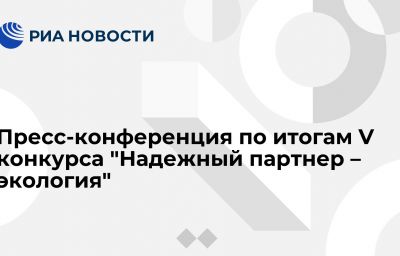 РИА НОВОСТИ

Пресс-конференция по итогам V конкурса "Надежный партнер – экология"